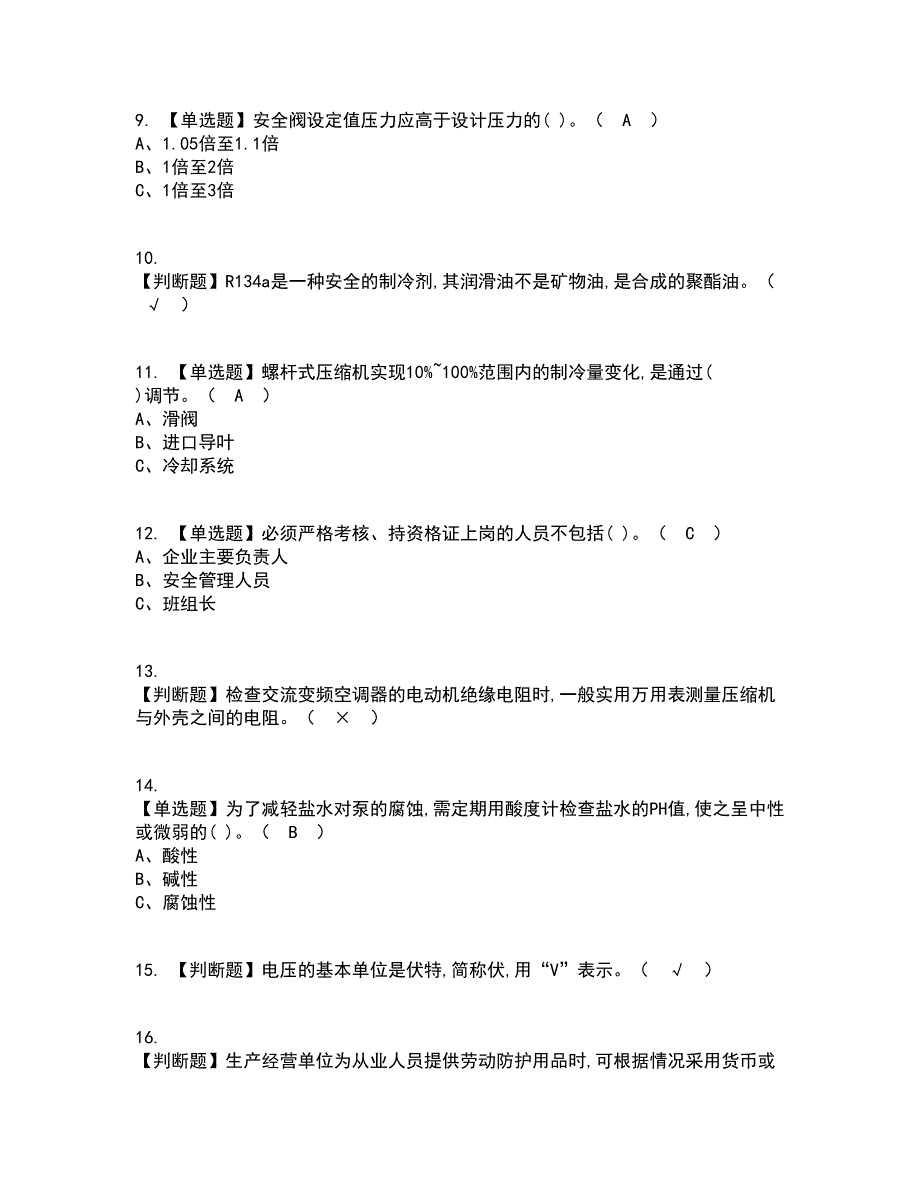 9. 【单选题】安全阀设定值压力应高于设计压力的( )。( A )
A、1.05倍至1.1倍
B、1倍至2倍
C、1倍至3倍

10.
【判断题】R134a是一种安全的制冷剂,其润滑油不是矿物油,是合成的聚酯油。( √ )

11. 【单选题】螺杆式压缩机实现10%~100%范围内的制冷量变化,是通过( )调节。( A )
A、滑阀
B、进口导叶
C、冷却系统

12. 【单选题】必须严格考核、持资格证上岗的人员不包括( )。( C )
A、企业主要负责人
B、安全管理人员
C、班组长

13.
【判断题】检查交流变频空调器的电动机绝缘电阻时,一般实用万用表测量压缩机与外壳之间的电阻。( × )

14.
【单选题】为了减轻盐水对泵的腐蚀,需定期用酸度计检查盐水的PH值,使之呈中性或微弱的( )。( B )
A、酸性
B、碱性
C、腐蚀性

15. 【判断题】电压的基本单位是伏特,简称伏,用“V”表示。( √ )

16.
【判断题】生产经营单位为从业人员提供劳动防护用品时,可根据情况采用货币或